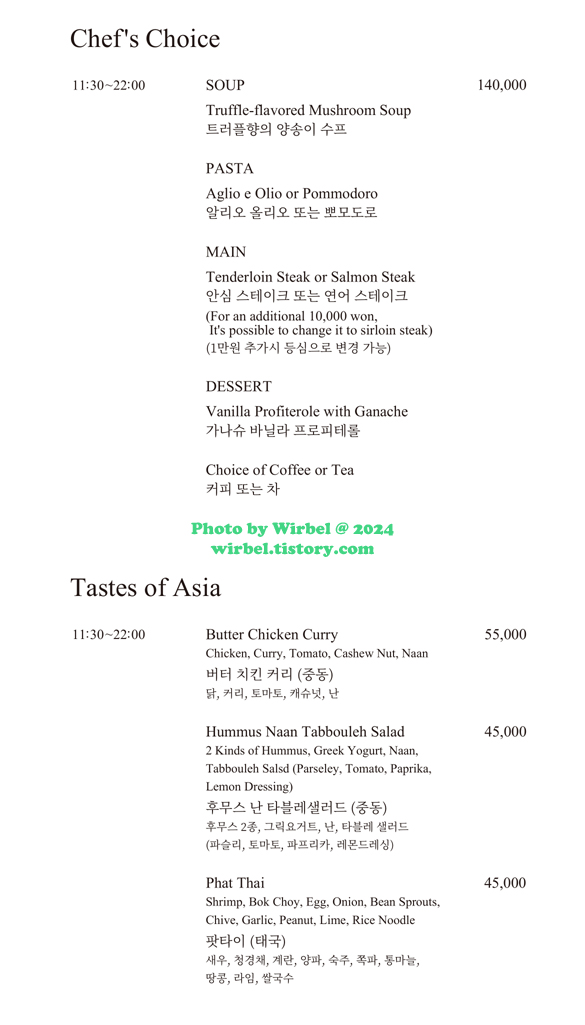 Chef's Choice

11:30~22:00

SOUP

140,000

Truffle-flavored Mushroom Soup
트러플향의 양송이 수프

PASTA

Aglio e Olio or Pommodoro
알리오 올리오 또는 뽀모도로

MAIN

Tenderloin Steak or Salmon Steak
안심 스테이크 또는 연어 스테이크
(For an additional 10,000 won, It's possible to change it to sirloin steak)
(1만원 추가시 등심으로 변경 가능)

DESSERT

Vanilla Profiterole with Ganache
가나슈 바닐라 프로피테롤

Choice of Coffee or Tea
커피 또는 차

Photo by Wirbel @ 2024
wirbel.tistory.com

Tastes of Asia

11:30~22:00

Butter Chicken Curry

55,000

Chicken, Curry, Tomato, Cashew Nut, Naan
버터 치킨 커리 (중동)
닭, 커리, 토마토, 캐슈넛, 난

Hummus Naan Tabbouleh Salad

45,000

2 Kinds of Hummus, Greek Yogurt, Naan, Tabbouleh Salsd (Parseley, Tomato, Paprika, Lemon Dressing)
후무스 난 타블레샐러드 (중동)
후무스 2종, 그릭요거트, 난, 타블레 샐러드 (파슬리, 토마토, 파프리카, 레몬드레싱)

Phat Thai

45,000

Shrimp, Bok Choy, Egg, Onion, Bean Sprouts, Chive, Garlic, Peanut, Lime, Rice Noodle
팟타이 (태국)
새우, 청경채, 계란, 양파, 숙주, 쪽파, 통마늘, 땅콩, 라임, 쌀국수